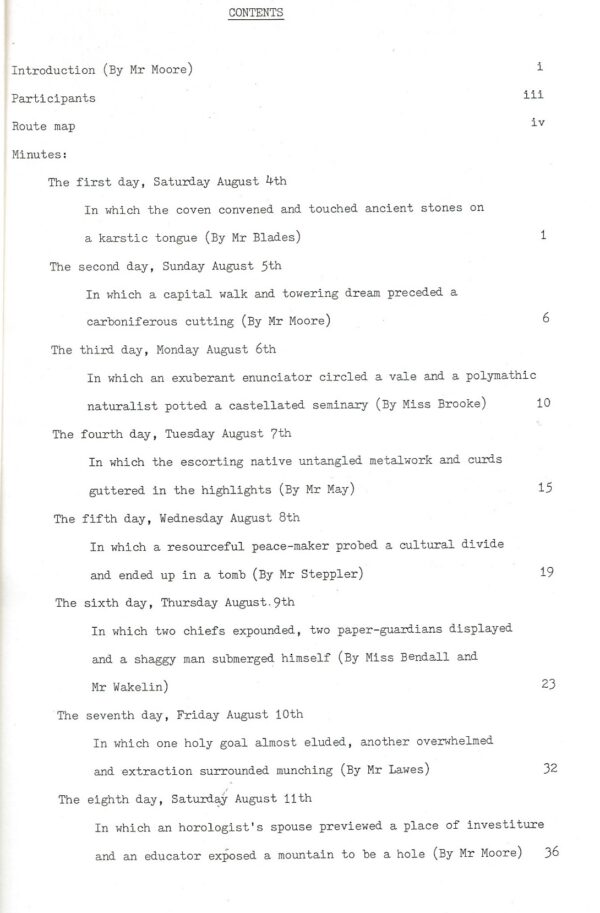 CONTENTS

Introduction (By Mr Moore) i

Participants iii

Route map iv

Minutes:

The first day, Saturday August 4th

In which the coven convened and touched ancient stones on a karstic tongue (By Mr Blades) 1

The second day, Sunday August 5th

In which a capital walk and towering dream preceded a carboniferous cutting (By Mr Moore) 6

The third day, Monday August 6th

In which an exuberant enunciator circled a vale and a polymathic naturalist potted a castellated seminary (By Miss Brooke) 10

The fourth day, Tuesday August 7th

In which the escorting native untangled metalwork and curds guttered in the highlights (By Mr May) 15

The fifth day, Wednesday August 8th

In which a resourceful peace-maker probed a cultural divide and ended up in a tomb (By Mr Steppler) 19

The sixth day, Thursday August 9th

In which two chiefs expounded, two paper-guardians displayed and a shaggy man submerged himself (By Miss Bendall and Mr Wakelin) 23

The seventh day, Friday August 10th

In which one holy goal almost eluded, another overwhelmed and extraction surrounded munching (By Mr Lawes) 32

The eighth day, Saturday August 11th

In which an horologist's spouse previewed a place of investiture and an educator exposed a mountain to be a hole (By Mr Moore) 36